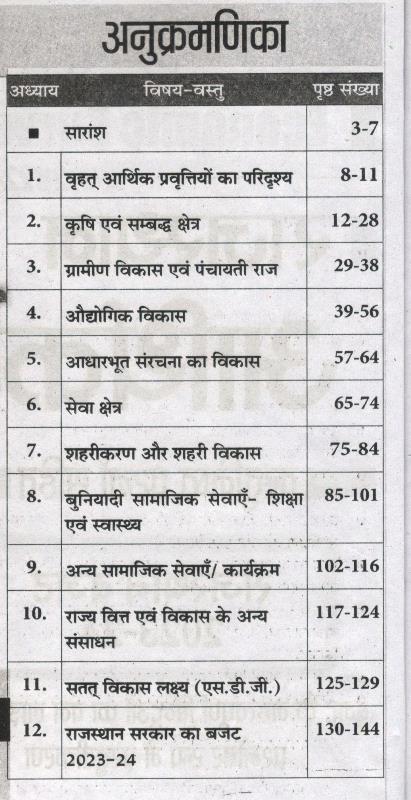 अनुक्रमणिका

| अध्याय | विषय-वस्तु | पृष्ठ संख्या |
|---|---|---|
| ■ | सारांश | 3-7 |
| 1. | वृहत् आर्थिक प्रवृत्तियों का परिदृश्य | 8-11 |
| 2. | कृषि एवं सम्बद्ध क्षेत्र | 12-28 |
| 3. | ग्रामीण विकास एवं पंचायती राज | 29-38 |
| 4. | औद्योगिक विकास | 39-56 |
| 5. | आधारभूत संरचना का विकास | 57-64 |
| 6. | सेवा क्षेत्र | 65-74 |
| 7. | शहरीकरण और शहरी विकास | 75-84 |
| 8. | बुनियादी सामाजिक सेवाएँ- शिक्षा एवं स्वास्थ्य | 85-101 |
| 9. | अन्य सामाजिक सेवाएँ/ कार्यक्रम | 102-116 |
| 10. | राज्य वित्त एवं विकास के अन्य संसाधन | 117-124 |
| 11. | सतत् विकास लक्ष्य (एस.डी.जी.) | 125-129 |
| 12. | राजस्थान सरकार का बजट 2023-24 | 130-144 |